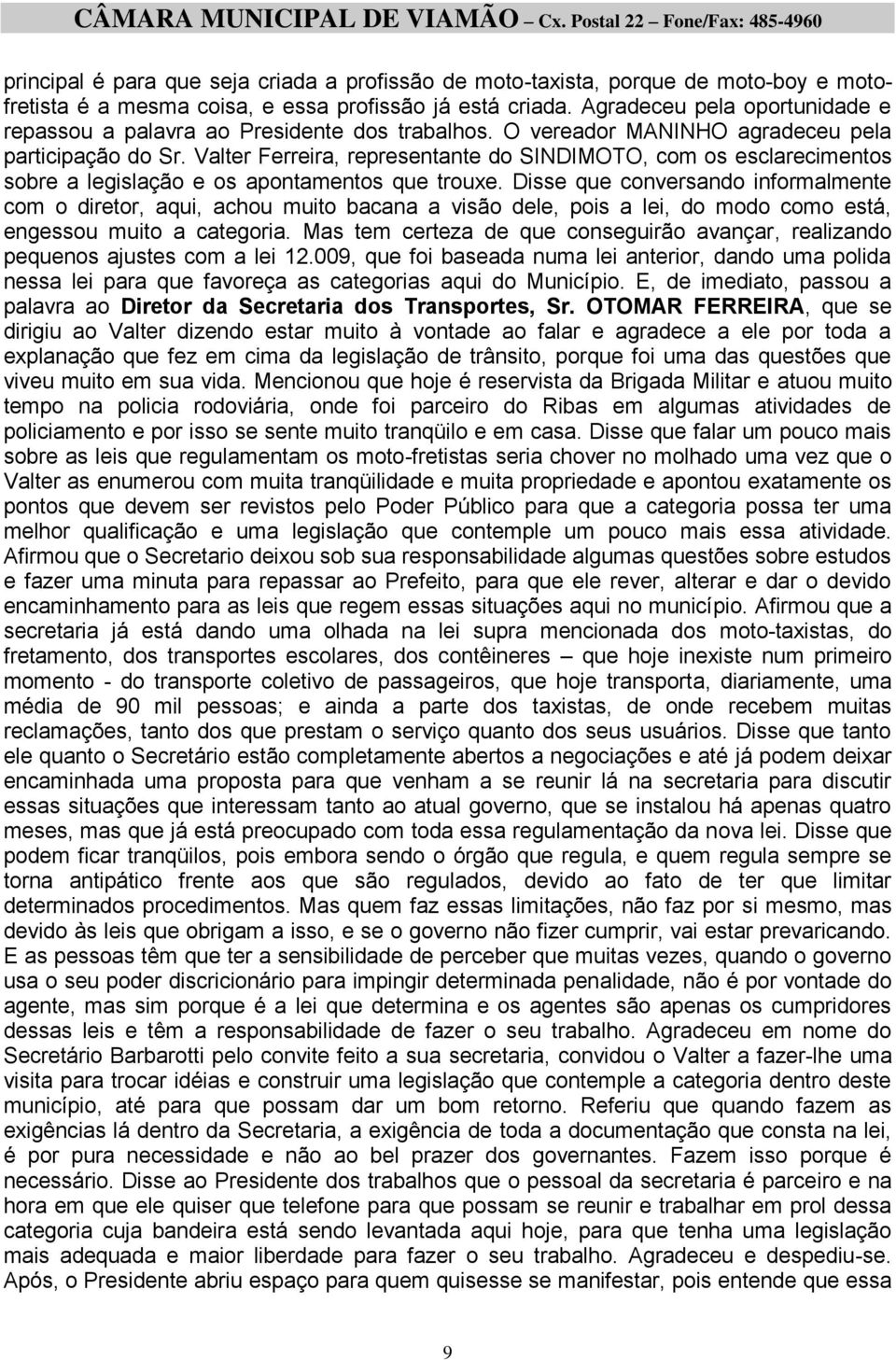 CÂMARA MUNICIPAL DE VIAMÃO – Cx. Postal 22 – Fone/Fax: 485-4960

principal é para que seja criada a profissão de moto-taxista, porque de moto-boy e moto-fretista é a mesma coisa, e essa profissão já está criada. Agradeceu pela oportunidade e repassou a palavra ao Presidente dos trabalhos. O vereador MANINHO agradeceu pela participação do Sr. Valter Ferreira, representante do SINDIMOTO, com os esclarecimentos sobre a legislação e os apontamentos que trouxe. Disse que conversando informalmente com o diretor, aqui, achou muito bacana a visão dele, pois a lei, do modo como está, engessou muito a categoria. Mas tem certeza de que conseguirão avançar, realizando pequenos ajustes com a lei 12.009, que foi baseada numa lei anterior, dando uma polida nessa lei para que favoreça as categorias aqui do Município. E, de imediato, passou a palavra ao Diretor da Secretaria dos Transportes, Sr. OTOMAR FERREIRA, que se dirigiu ao Valter dizendo estar muito à vontade ao falar e agradece a ele por toda a explanação que fez em cima da legislação de trânsito, porque foi uma das questões que viveu muito em sua vida. Mencionou que hoje é reservista da Brigada Militar e atuou muito tempo na policia rodoviária, onde foi parceiro do Ribas em algumas atividades de policiamento e por isso se sente muito tranqüilo e em casa. Disse que falar um pouco mais sobre as leis que regulamentam os moto-fretistas seria chover no molhado uma vez que o Valter as enumerou com muita tranqüilidade e muita propriedade e apontou exatamente os pontos que devem ser revistos pelo Poder Público para que a categoria possa ter uma melhor qualificação e uma legislação que contemple um pouco mais essa atividade. Afirmou que o Secretario deixou sob sua responsabilidade algumas questões sobre estudos e fazer uma minuta para repassar ao Prefeito, para que ele rever, alterar e dar o devido encaminhamento para as leis que regem essas situações aqui no município. Afirmou que a secretaria já está dando uma olhada na lei supra mencionada dos moto-taxistas, do fretamento, dos transportes escolares, dos contêineres – que hoje inexiste num primeiro momento - do transporte coletivo de passageiros, que hoje transporta, diariamente, uma média de 90 mil pessoas; e ainda a parte dos taxistas, de onde recebem muitas reclamações, tanto dos que prestam o serviço quanto dos seus usuários. Disse que tanto ele quanto o Secretário estão completamente abertos a negociações e até já podem deixar encaminhada uma proposta para que venham a se reunir lá na secretaria para discutir essas situações que interessam tanto ao atual governo, que se instalou há apenas quatro meses, mas que já está preocupado com toda essa regulamentação da nova lei. Disse que podem ficar tranqüilos, pois embora sendo o órgão que regula, e quem regula sempre se torna antipático frente aos que são regulados, devido ao fato de ter que limitar determinados procedimentos. Mas quem faz essas limitações, não faz por si mesmo, mas devido às leis que obrigam a isso, e se o governo não fizer cumprir, vai estar prevaricando. E as pessoas têm que ter a sensibilidade de perceber que muitas vezes, quando o governo usa o seu poder discricionário para impingir determinada penalidade, não é por vontade do agente, mas sim porque é a lei que determina e os agentes são apenas os cumpridores dessas leis e têm a responsabilidade de fazer o seu trabalho. Agradeceu em nome do Secretário Barbarotti pelo convite feito a sua secretaria, convidou o Valter a fazer-lhe uma visita para trocar idéias e construir uma legislação que contemple a categoria dentro deste município, até para que possam dar um bom retorno. Referiu que quando fazem as exigências lá dentro da Secretaria, a exigência de toda a documentação que consta na lei, é por pura necessidade e não ao bel prazer dos governantes. Fazem isso porque é necessário. Disse ao Presidente dos trabalhos que o pessoal da secretaria é parceiro e na hora em que ele quiser que telefone para que possam se reunir e trabalhar em prol dessa categoria cuja bandeira está sendo levantada aqui hoje, para que tenha uma legislação mais adequada e maior liberdade para fazer o seu trabalho. Agradeceu e despediu-se. Após, o Presidente abriu espaço para quem quisesse se manifestar, pois entende que essa

9